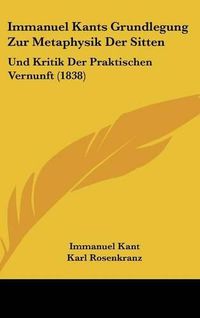 Immanuel Kants Grundlegung Zur Metaphysik Der Sitten

Und Kritik Der Praktischen Vernunft (1838)

Immanuel Kant
Karl Rosenkranz